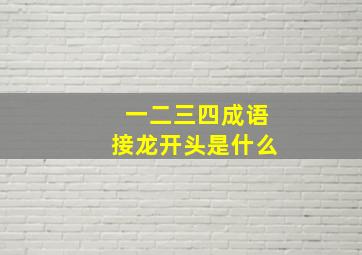 一二三四成语
接龙开头是什么